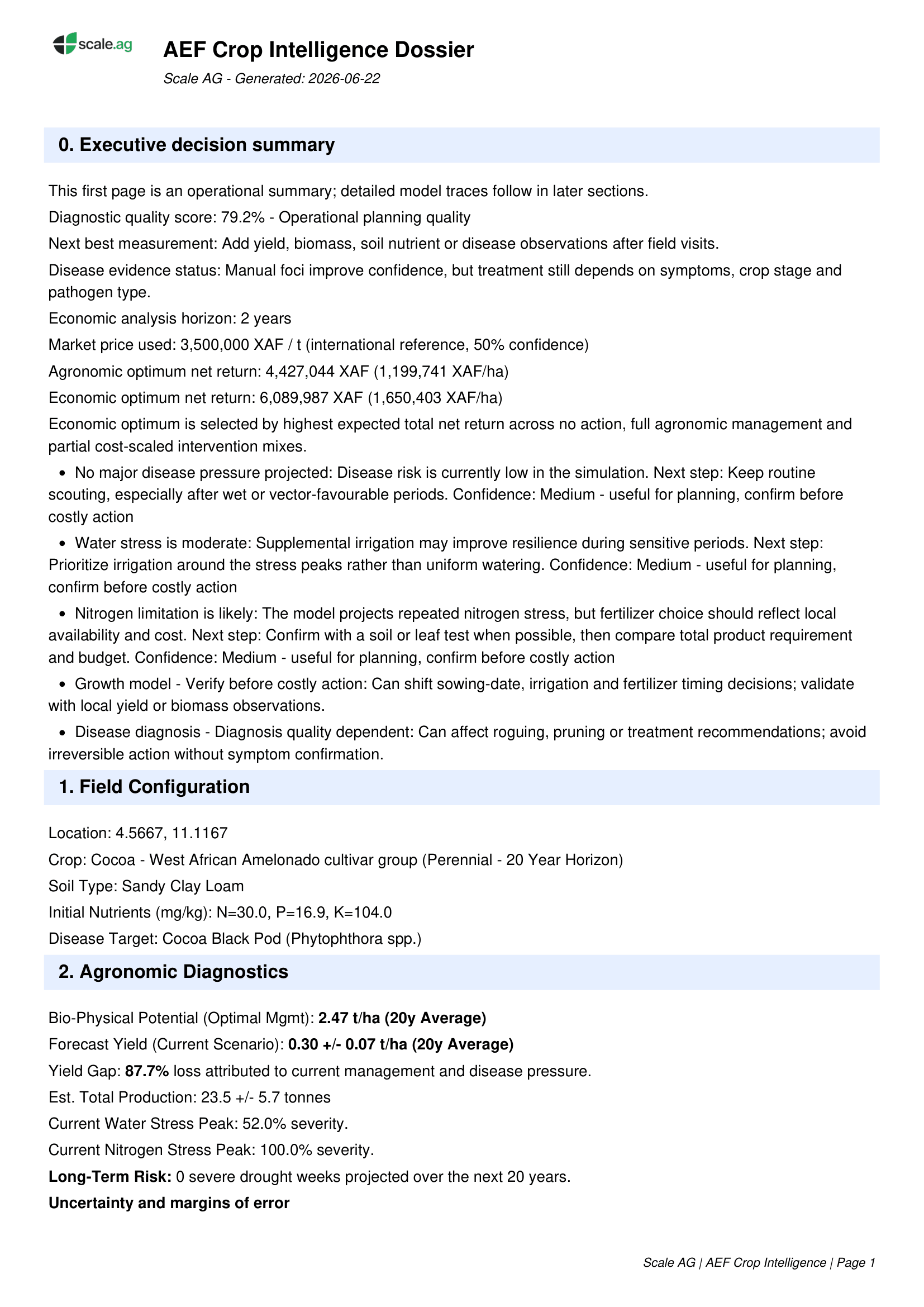 scale.ag

AEF Crop Intelligence Dossier

Scale AG - Generated: 2026-06-22

0. Executive decision summary

This first page is an operational summary; detailed model traces follow in later sections.

Diagnostic quality score: 79.2% - Operational planning quality

Next best measurement: Add yield, biomass, soil nutrient or disease observations after field visits.

Disease evidence status: Manual foci improve confidence, but treatment still depends on symptoms, crop stage and pathogen type.

Economic analysis horizon: 2 years

Market price used: 3,500,000 XAF / t (international reference, 50% confidence)

Agronomic optimum net return: 4,427,044 XAF (1,199,741 XAF/ha)

Economic optimum net return: 6,089,987 XAF (1,650,403 XAF/ha)

Economic optimum is selected by highest expected total net return across no action, full agronomic management and partial cost-scaled intervention mixes.

• No major disease pressure projected: Disease risk is currently low in the simulation. Next step: Keep routine scouting, especially after wet or vector-favourable periods. Confidence: Medium - useful for planning, confirm before costly action

• Water stress is moderate: Supplemental irrigation may improve resilience during sensitive periods. Next step: Prioritize irrigation around the stress peaks rather than uniform watering. Confidence: Medium - useful for planning, confirm before costly action

• Nitrogen limitation is likely: The model projects repeated nitrogen stress, but fertilizer choice should reflect local availability and cost. Next step: Confirm with a soil or leaf test when possible, then compare total product requirement and budget. Confidence: Medium - useful for planning, confirm before costly action

• Growth model - Verify before costly action: Can shift sowing-date, irrigation and fertilizer timing decisions; validate with local yield or biomass observations.

• Disease diagnosis - Diagnosis quality dependent: Can affect roguing, pruning or treatment recommendations; avoid irreversible action without symptom confirmation.

1. Field Configuration

Location: 4.5667, 11.1167

Crop: Cocoa - West African Amelonado cultivar group (Perennial - 20 Year Horizon)

Soil Type: Sandy Clay Loam

Initial Nutrients (mg/kg): N=30.0, P=16.9, K=104.0

Disease Target: Cocoa Black Pod (Phytophthora spp.)

2. Agronomic Diagnostics

Bio-Physical Potential (Optimal Mgmt): 2.47 t/ha (20y Average)

Forecast Yield (Current Scenario): 0.30 +/- 0.07 t/ha (20y Average)

Yield Gap: 87.7% loss attributed to current management and disease pressure.

Est. Total Production: 23.5 +/- 5.7 tonnes

Current Water Stress Peak: 52.0% severity.

Current Nitrogen Stress Peak: 100.0% severity.

Long-Term Risk: 0 severe drought weeks projected over the next 20 years.

Uncertainty and margins of error

Scale AG | AEF Crop Intelligence | Page 1